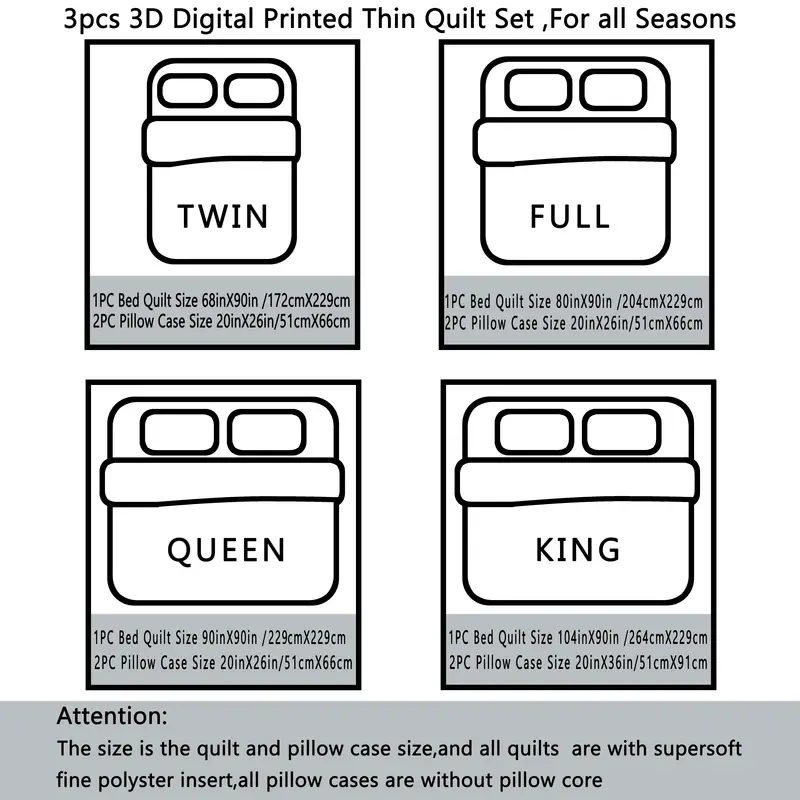 3pcs 3D Digital Printed Thin Quilt Set ,For all Seasons

TWIN

1PC Bed Quilt Size 68inX90in /172cmX229cm
2PC Pillow Case Size 20inX26in/51cmX66cm

FULL

1PC Bed Quilt Size 80inX90in /204cmX229cm
2PC Pillow Case Size 20inX26in/51cmX66cm

QUEEN

1PC Bed Quilt Size 90inX90in /229cmX229cm
2PC Pillow Case Size 20inX26in/51cmX66cm

KING

1PC Bed Quilt Size 104inX90in /264cmX229cm
2PC Pillow Case Size 20inX36in/51cmX91cm

Attention:
The size is the quilt and pillow case size,and all quilts are with supersoft fine polyster insert,all pillow cases are without pillow core